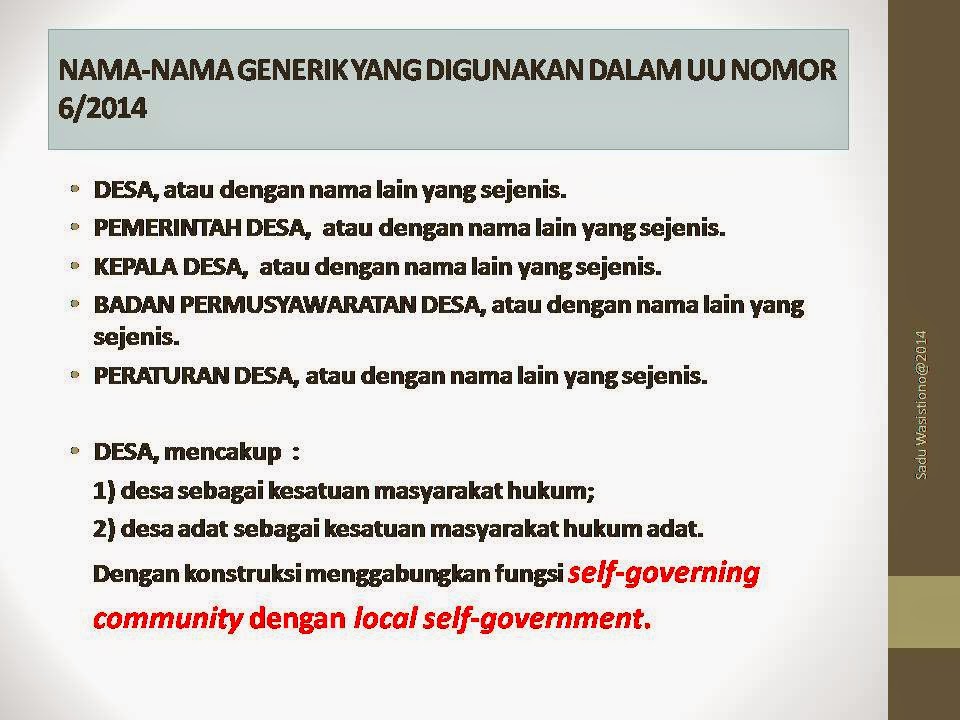 NAMA-NAMA GENERIK YANG DIGUNAKAN DALAM UU NOMOR 6/2014

• DESA, atau dengan nama lain yang sejenis.
• PEMERINTAH DESA, atau dengan nama lain yang sejenis.
• KEPALA DESA, atau dengan nama lain yang sejenis.
• BADAN PERMUSYAWARATAN DESA, atau dengan nama lain yang sejenis.
• PERATURAN DESA, atau dengan nama lain yang sejenis.

• DESA, mencakup :
1) desa sebagai kesatuan masyarakat hukum;
2) desa adat sebagai kesatuan masyarakat hukum adat.

Dengan konstruksi menggabungkan fungsi self-governing community dengan local self-government.

Sadu Wasistiono@2014